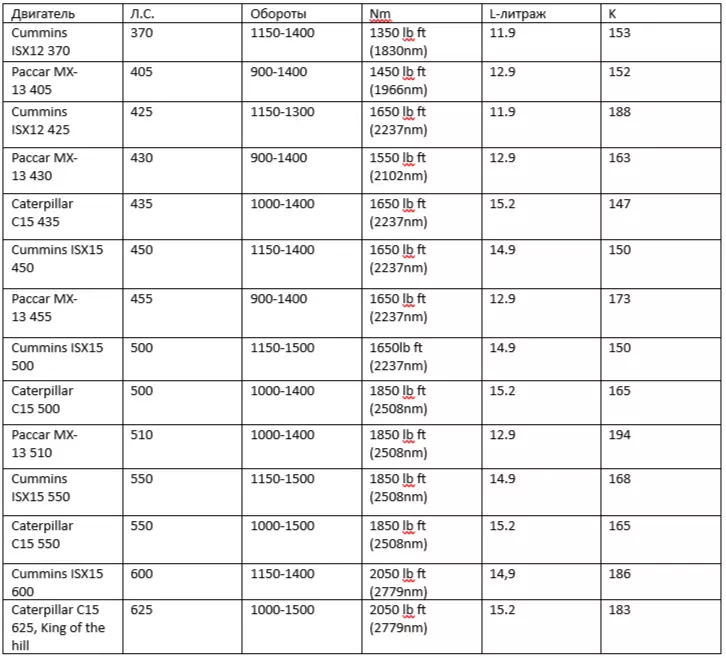 | Двигатель | Л.С. | Обороты | Nm | L-литраж | K |
|---|---|---|---|---|---|
| Cummins ISX12 370 | 370 | 1150-1400 | 1350 lb ft (1830nm) | 11.9 | 153 |
| Paccar MX-13 405 | 405 | 900-1400 | 1450 lb ft (1966nm) | 12.9 | 152 |
| Cummins ISX12 425 | 425 | 1150-1300 | 1650 lb ft (2237nm) | 11.9 | 188 |
| Paccar MX-13 430 | 430 | 900-1400 | 1550 lb ft (2102nm) | 12.9 | 163 |
| Caterpillar C15 435 | 435 | 1000-1400 | 1650 lb ft (2237nm) | 15.2 | 147 |
| Cummins ISX15 450 | 450 | 1150-1400 | 1650 lb ft (2237nm) | 14.9 | 150 |
| Paccar MX-13 455 | 455 | 900-1400 | 1650 lb ft (2237nm) | 12.9 | 173 |
| Cummins ISX15 500 | 500 | 1150-1500 | 1650lb ft (2237nm) | 14.9 | 150 |
| Caterpillar C15 500 | 500 | 1000-1400 | 1850 lb ft (2508nm) | 15.2 | 165 |
| Paccar MX-13 510 | 510 | 1000-1400 | 1850 lb ft (2508nm) | 12.9 | 194 |
| Cummins ISX15 550 | 550 | 1150-1500 | 1850 lb ft (2508nm) | 14.9 | 168 |
| Caterpillar C15 550 | 550 | 1000-1500 | 1850 lb ft (2508nm) | 15.2 | 165 |
| Cummins ISX15 600 | 600 | 1150-1400 | 2050 lb ft (2779nm) | 14,9 | 186 |
| Caterpillar C15 625, King of the hill | 625 | 1000-1500 | 2050 lb ft (2779nm) | 15.2 | 183 |